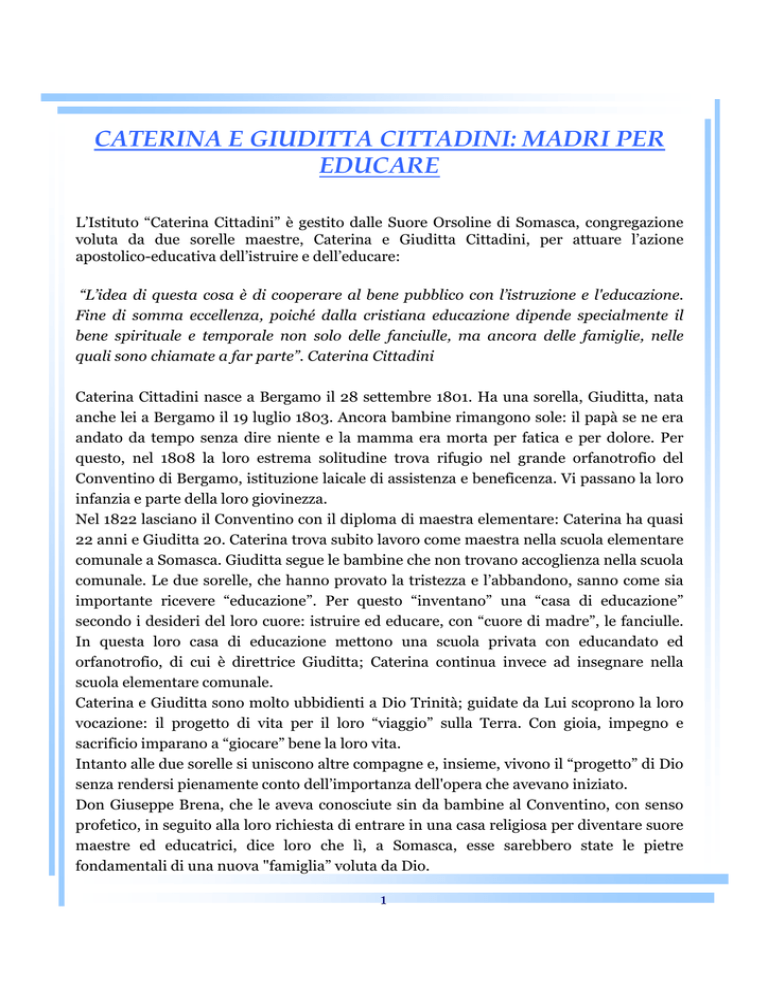 CATERINA E GIUDITTA CITTADINI: MADRI PER EDUCARE

L'Istituto "Caterina Cittadini" è gestito dalle Suore Orsoline di Somasca, congregazione voluta da due sorelle maestre, Caterina e Giuditta Cittadini, per attuare l'azione apostolico-educativa dell'istruire e dell'educare:

"L'idea di questa cosa è di cooperare al bene pubblico con l'istruzione e l'educazione. Fine di somma eccellenza, poiché dalla cristiana educazione dipende specialmente il bene spirituale e temporale non solo delle fanciulle, ma ancora delle famiglie, nelle quali sono chiamate a far parte". Caterina Cittadini

Caterina Cittadini nasce a Bergamo il 28 settembre 1801. Ha una sorella, Giuditta, nata anche lei a Bergamo il 19 luglio 1803. Ancora bambine rimangono sole: il papà se ne era andato da tempo senza dire niente e la mamma era morta per fatica e per dolore. Per questo, nel 1808 la loro estrema solitudine trova rifugio nel grande orfanotrofio del Conventino di Bergamo, istituzione laicale di assistenza e beneficenza. Vi passano la loro infanzia e parte della loro giovinezza.
Nel 1822 lasciano il Conventino con il diploma di maestra elementare: Caterina ha quasi 22 anni e Giuditta 20. Caterina trova subito lavoro come maestra nella scuola elementare comunale a Somasca. Giuditta segue le bambine che non trovano accoglienza nella scuola comunale. Le due sorelle, che hanno provato la tristezza e l'abbandono, sanno come sia importante ricevere "educazione". Per questo "inventano" una "casa di educazione" secondo i desideri del loro cuore: istruire ed educare, con "cuore di madre", le fanciulle. In questa loro casa di educazione mettono una scuola privata con educandato ed orfanotrofio, di cui è direttrice Giuditta; Caterina continua invece ad insegnare nella scuola elementare comunale.
Caterina e Giuditta sono molto ubbidienti a Dio Trinità; guidate da Lui scoprono la loro vocazione: il progetto di vita per il loro "viaggio" sulla Terra. Con gioia, impegno e sacrificio imparano a "giocare" bene la loro vita.
Intanto alle due sorelle si uniscono altre compagne e, insieme, vivono il "progetto" di Dio senza rendersi pienamente conto dell'importanza dell'opera che avevano iniziato.
Don Giuseppe Brena, che le aveva conosciute sin da bambine al Conventino, con senso profetico, in seguito alla loro richiesta di entrare in una casa religiosa per diventare suore maestre ed educatrici, dice loro che lì, a Somasca, esse sarebbero state le pietre fondamentali di una nuova "famiglia" voluta da Dio.

1